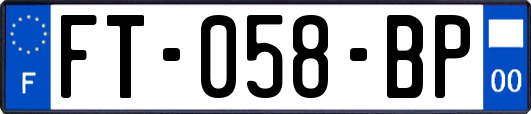 F

FT-058-BP

00